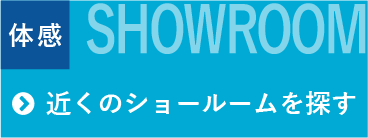 体感 SHOWROOM

近くのショールームを探す